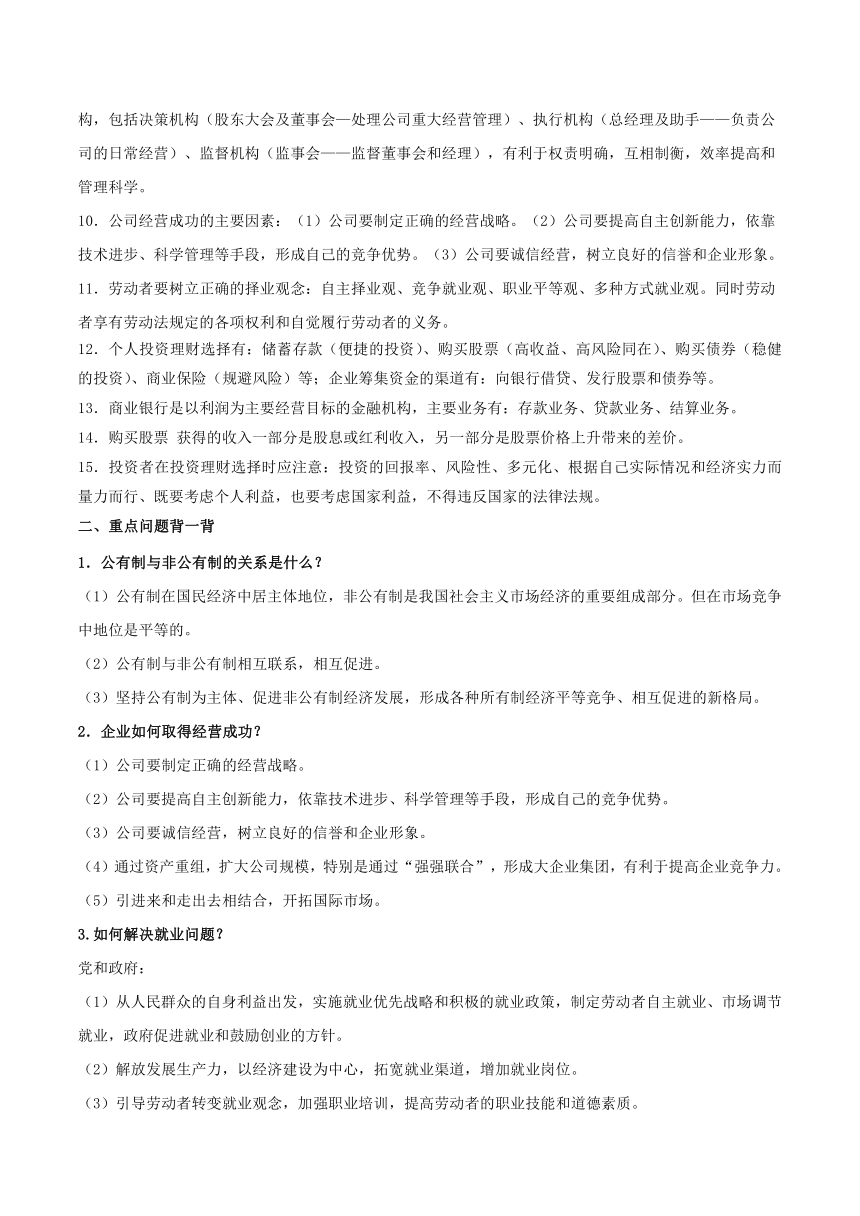 构，包括决策机构（股东大会及董事会—处理公司重大经营管理）、执行机构（总经理及助手——负责公司的日常经营）、监督机构（监事会——监督董事会和经理），有利于权责明确，互相制衡，效率提高和管理科学。

10．公司经营成功的主要因素：（1）公司要制定正确的经营战略。（2）公司要提高自主创新能力，依靠技术进步、科学管理等手段，形成自己的竞争优势。（3）公司要诚信经营，树立良好的信誉和企业形象。

11．劳动者要树立正确的择业观念：自主择业观、竞争就业观、职业平等观、多种方式就业观。同时劳动者享有劳动法规定的各项权利和自觉履行劳动者的义务。

12．个人投资理财选择有：储蓄存款（便捷的投资）、购买股票（高收益、高风险同在）、购买债券（稳健的投资）、商业保险（规避风险）等；企业筹集资金的渠道有：向银行借贷、发行股票和债券等。

13．商业银行是以利润为主要经营目标的金融机构，主要业务有：存款业务、贷款业务、结算业务。

14．购买股票 获得的收入一部分是股息或红利收入，另一部分是股票价格上升带来的差价。

15．投资者在投资理财选择时应注意：投资的回报率、风险性、多元化、根据自己实际情况和经济实力而量力而行、既要考虑个人利益，也要考虑国家利益，不得违反国家的法律法规。

二、重点问题背一背

1．公有制与非公有制的关系是什么？

（1）公有制在国民经济中居主体地位，非公有制是我国社会主义市场经济的重要组成部分。但在市场竞争中地位是平等的。

（2）公有制与非公有制相互联系，相互促进。

（3）坚持公有制为主体、促进非公有制经济发展，形成各种所有制经济平等竞争、相互促进的新格局。

2．企业如何取得经营成功？

（1）公司要制定正确的经营战略。

（2）公司要提高自主创新能力，依靠技术进步、科学管理等手段，形成自己的竞争优势。

（3）公司要诚信经营，树立良好的信誉和企业形象。

（4）通过资产重组，扩大公司规模，特别是通过“强强联合”，形成大企业集团，有利于提高企业竞争力。

（5）引进来和走出去相结合，开拓国际市场。

3.如何解决就业问题？

党和政府：

（1）从人民群众的自身利益出发，实施就业优先战略和积极的就业政策，制定劳动者自主就业、市场调节就业，政府促进就业和鼓励创业的方针。

（2）解放发展生产力，以经济建设为中心，拓宽就业渠道，增加就业岗位。

（3）引导劳动者转变就业观念，加强职业培训，提高劳动者的职业技能和道德素质。